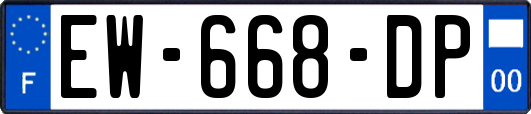 F
EW-668-DP
00